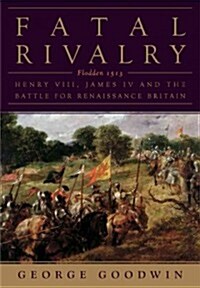 FATAL RIVALRY

Flodden 1513

HENRY VIII, JAMES IV AND THE BATTLE FOR RENAISSANCE BRITAIN

GEORGE GOODWIN